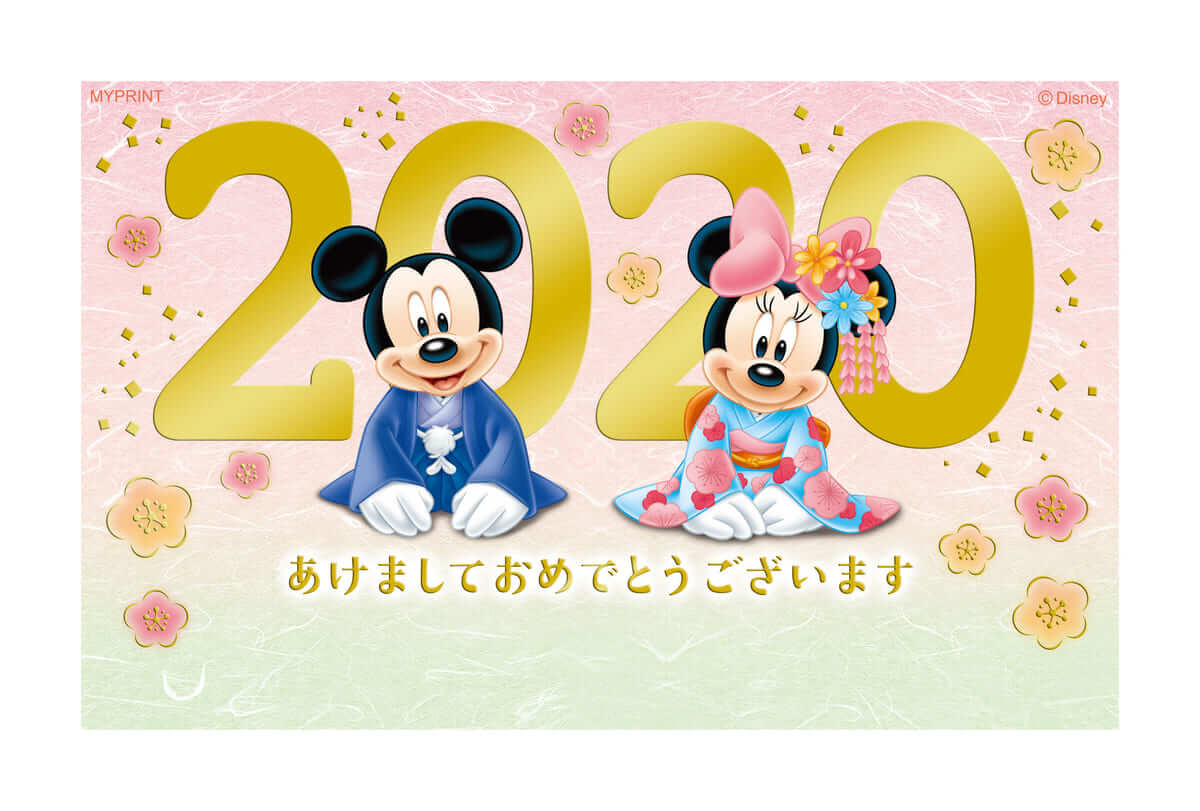 MYPRINT

© Disney

2020

あけましておめでとうございます